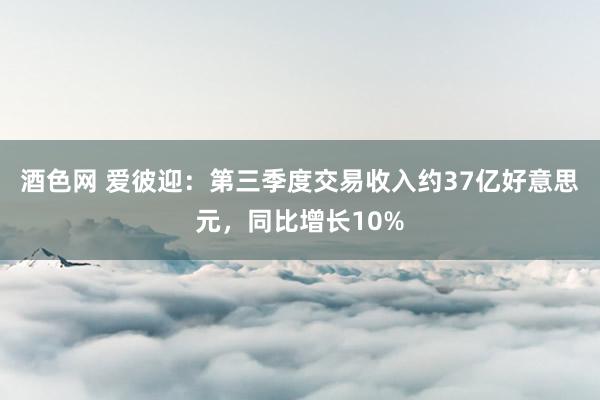 酒色网 爱彼迎：第三季度交易收入约37亿好意思元，同比增长10%